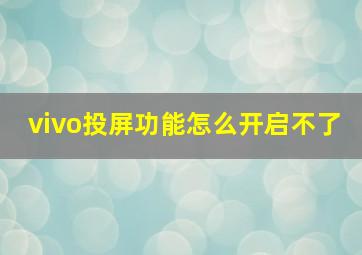 vivo投屏功能怎么开启不了